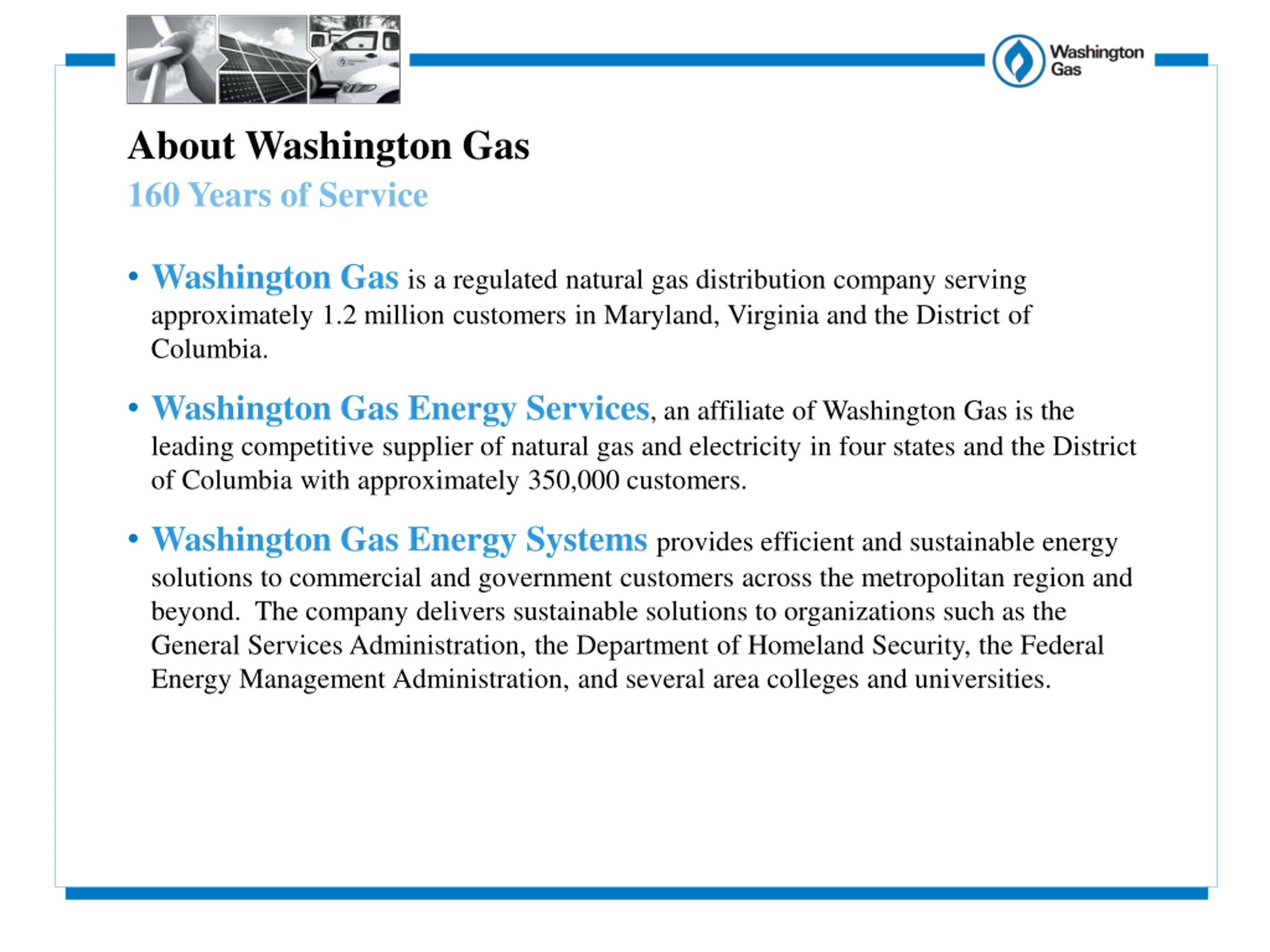 Washington Gas

About Washington Gas

160 Years of Service

• Washington Gas is a regulated natural gas distribution company serving approximately 1.2 million customers in Maryland, Virginia and the District of Columbia.

• Washington Gas Energy Services, an affiliate of Washington Gas is the leading competitive supplier of natural gas and electricity in four states and the District of Columbia with approximately 350,000 customers.

• Washington Gas Energy Systems provides efficient and sustainable energy solutions to commercial and government customers across the metropolitan region and beyond. The company delivers sustainable solutions to organizations such as the General Services Administration, the Department of Homeland Security, the Federal Energy Management Administration, and several area colleges and universities.